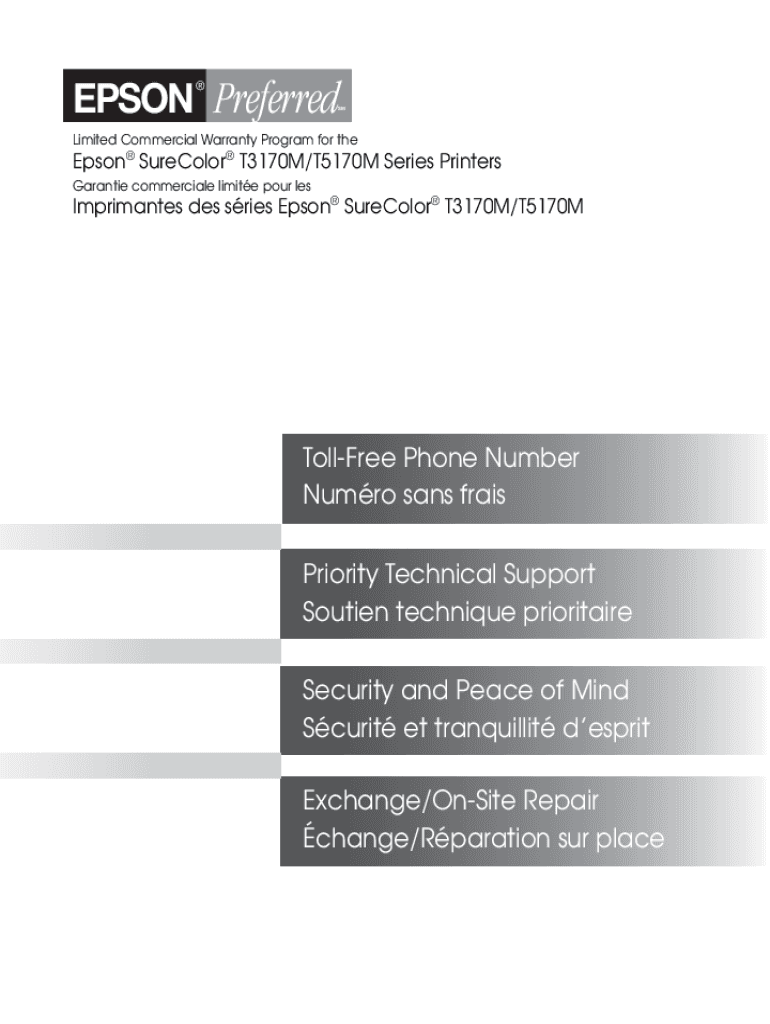 EPSON® Preferred℠

Limited Commercial Warranty Program for the

Epson® SureColor® T3170M/T5170M Series Printers

Garantie commerciale limitée pour les

Imprimantes des séries Epson® SureColor® T3170M/T5170M

Toll-Free Phone Number
Numéro sans frais

Priority Technical Support
Soutien technique prioritaire

Security and Peace of Mind
Sécurité et tranquillité d'esprit

Exchange/On-Site Repair
Échange/Réparation sur place